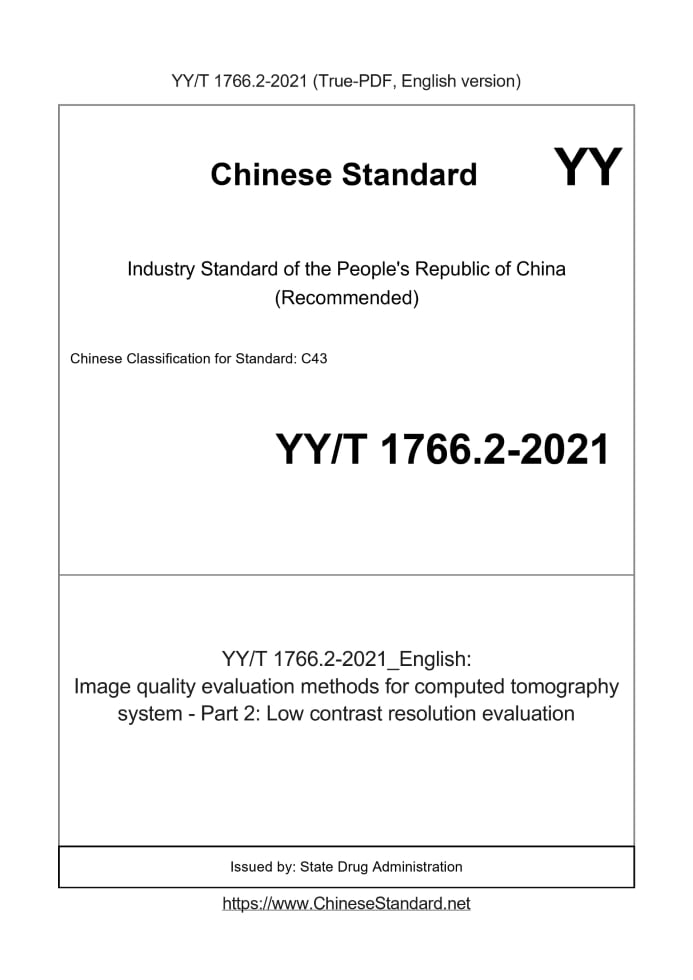 YY/T 1766.2-2021 (True-PDF, English version)

Chinese Standard YY

Industry Standard of the People's Republic of China
(Recommended)

Chinese Classification for Standard: C43

YY/T 1766.2-2021

YY/T 1766.2-2021_English:
Image quality evaluation methods for computed tomography system - Part 2: Low contrast resolution evaluation

Issued by: State Drug Administration

https://www.ChineseStandard.net